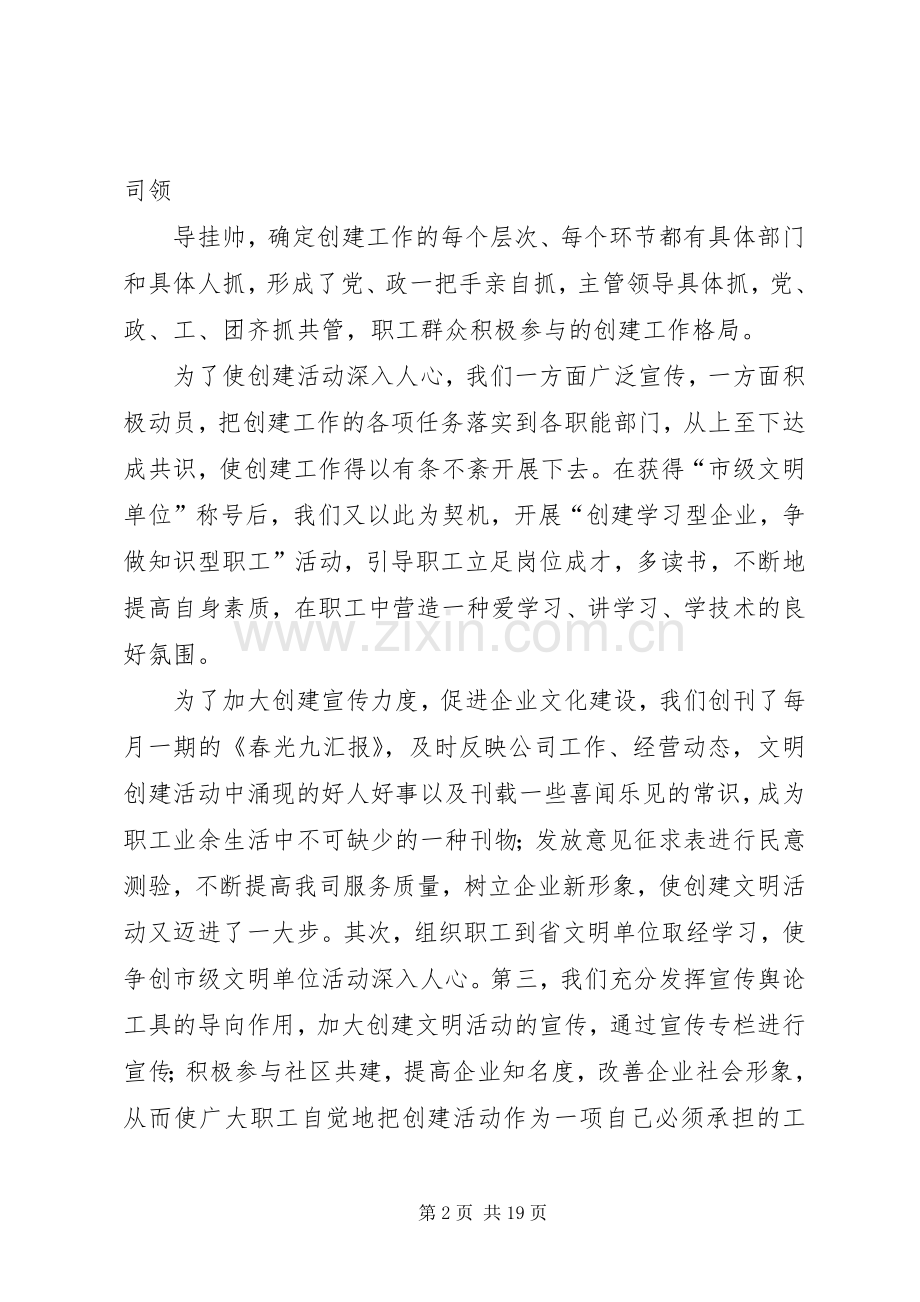 司领

导挂帅，确定创建工作的每个层次、每个环节都有具体部门和具体人抓，形成了党、政一把手亲自抓，主管领导具体抓，党、政、工、团齐抓共管，职工群众积极参与的创建工作格局。

为了使创建活动深入人心，我们一方面广泛宣传，一方面积极动员，把创建工作的各项任务落实到各职能部门，从上至下达成共识，使创建工作得以有条不紊开展下去。在获得“市级文明单位”称号后，我们又以此为契机，开展“创建学习型企业，争做知识型职工”活动，引导职工立足岗位成才，多读书，不断地提高自身素质，在职工中营造一种爱学习、讲学习、学技术的良好氛围。

为了加大创建宣传力度，促进企业文化建设，我们创刊了每月一期的《春光九汇报》，及时反映公司工作、经营动态，文明创建活动中涌现的好人好事以及刊载一些喜闻乐见的常识，成为职工业余生活中不可缺少的一种刊物;发放意见征求表进行民意测验，不断提高我司服务质量，树立企业新形象，使创建文明活动又迈进了一大步。其次，组织职工到省文明单位取经学习，使争创市级文明单位活动深入人心。第三，我们充分发挥宣传舆论工具的导向作用，加大创建文明活动的宣传，通过宣传专栏进行宣传;积极参与社区共建，提高企业知名度，改善企业社会形象，从而使广大职工自觉地把创建活动作为一项自己必须承担的工

第2页 共19页

www.zixin.com.cn